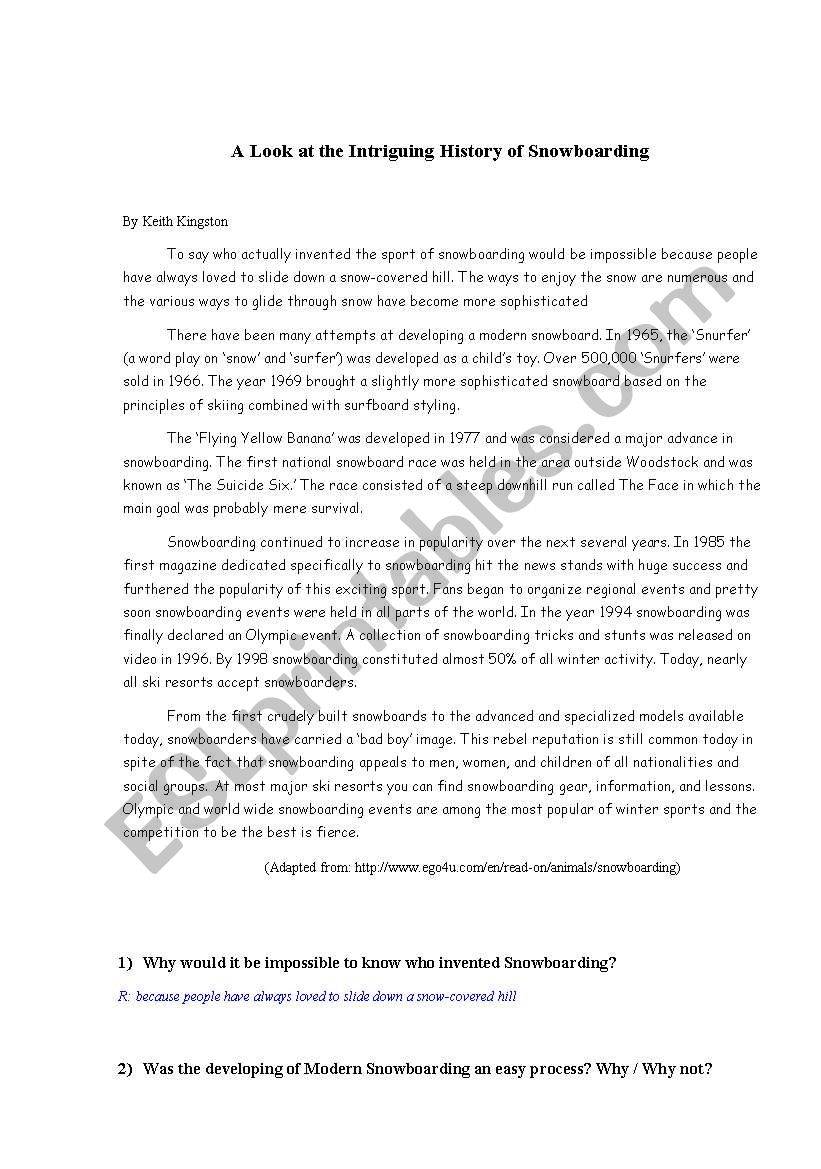 A Look at the Intriguing History of Snowboarding

By Keith Kingston

To say who actually invented the sport of snowboarding would be impossible because people have always loved to slide down a snow-covered hill. The ways to enjoy the snow are numerous and the various ways to glide through snow have become more sophisticated

There have been many attempts at developing a modern snowboard. In 1965, the 'Snurfer' (a word play on 'snow' and 'surfer') was developed as a child's toy. Over 500,000 'Snurfers' were sold in 1966. The year 1969 brought a slightly more sophisticated snowboard based on the principles of skiing combined with surfboard styling.

The 'Flying Yellow Banana' was developed in 1977 and was considered a major advance in snowboarding. The first national snowboard race was held in the area outside Woodstock and was known as 'The Suicide Six.' The race consisted of a steep downhill run called The Face in which the main goal was probably mere survival.

Snowboarding continued to increase in popularity over the next several years. In 1985 the first magazine dedicated specifically to snowboarding hit the news stands with huge success and furthered the popularity of this exciting sport. Fans began to organize regional events and pretty soon snowboarding events were held in all parts of the world. In the year 1994 snowboarding was finally declared an Olympic event. A collection of snowboarding tricks and stunts was released on video in 1996. By 1998 snowboarding constituted almost 50% of all winter activity. Today, nearly all ski resorts accept snowboarders.

From the first crudely built snowboards to the advanced and specialized models available today, snowboarders have carried a 'bad boy' image. This rebel reputation is still common today in spite of the fact that snowboarding appeals to men, women, and children of all nationalities and social groups. At most major ski resorts you can find snowboarding gear, information, and lessons. Olympic and world wide snowboarding events are among the most popular of winter sports and the competition to be the best is fierce.

(Adapted from: http://www.ego4u.com/en/read-on/animals/snowboarding)

1) Why would it be impossible to know who invented Snowboarding?

R: because people have always loved to slide down a snow-covered hill

2) Was the developing of Modern Snowboarding an easy process? Why / Why not?

ESLprintables.com